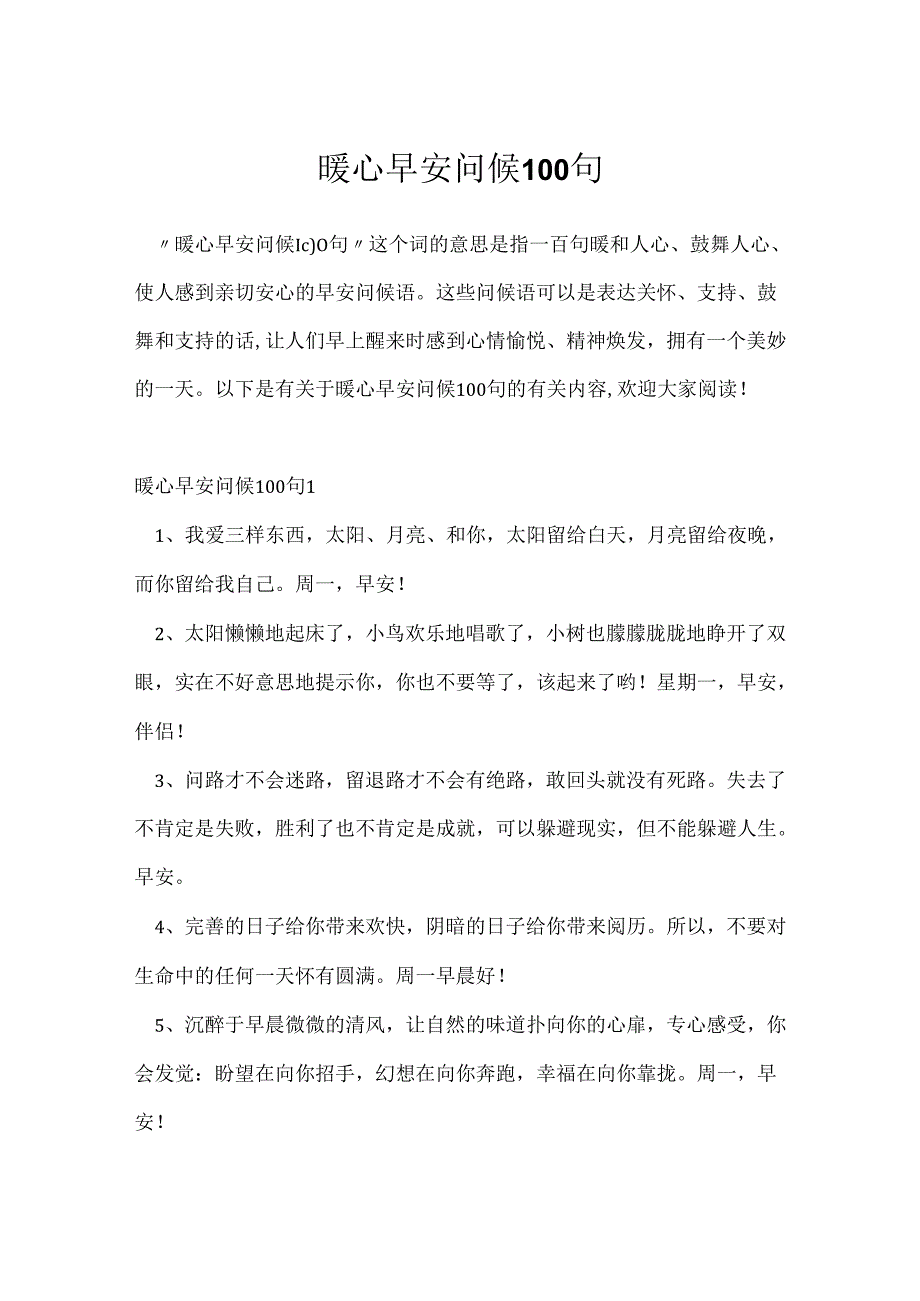 暖心早安问候100句

〃暖心早安问候Ic)O句〃这个词的意思是指一百句暖和人心、鼓舞人心、使人感到亲切安心的早安问候语。这些问候语可以是表达关怀、支持、鼓舞和支持的话，让人们早上醒来时感到心情愉悦、精神焕发，拥有一个美妙的一天。以下是有关于暖心早安问候100句的有关内容，欢迎大家阅读！

暖心早安问候100句1

1、我爱三样东西，太阳、月亮、和你，太阳留给白天，月亮留给夜晚，而你留给我自己。周一，早安！

2、太阳懒懒地起床了，小鸟欢乐地唱歌了，小树也朦朦胧胧地睁开了双眼，实在不好意思地提示你，你也不要等了，该起来了哟！星期一，早安，伴侣！

3、问路才不会迷路，留退路才不会有绝路，敢回头就没有死路。失去了不肯定是失败，胜利了也不肯定是成就，可以躲避现实，但不能躲避人生。早安。

4、完善的日子给你带来欢快，阴暗的日子给你带来阅历。所以，不要对生命中的任何一天怀有圆满。周一早晨好！

5、沉醉于早晨微微的清风，让自然的味道扑向你的心扉，专心感受，你会发觉：盼望在向你招手，幻想在向你奔跑，幸福在向你靠拢。周一，早安！